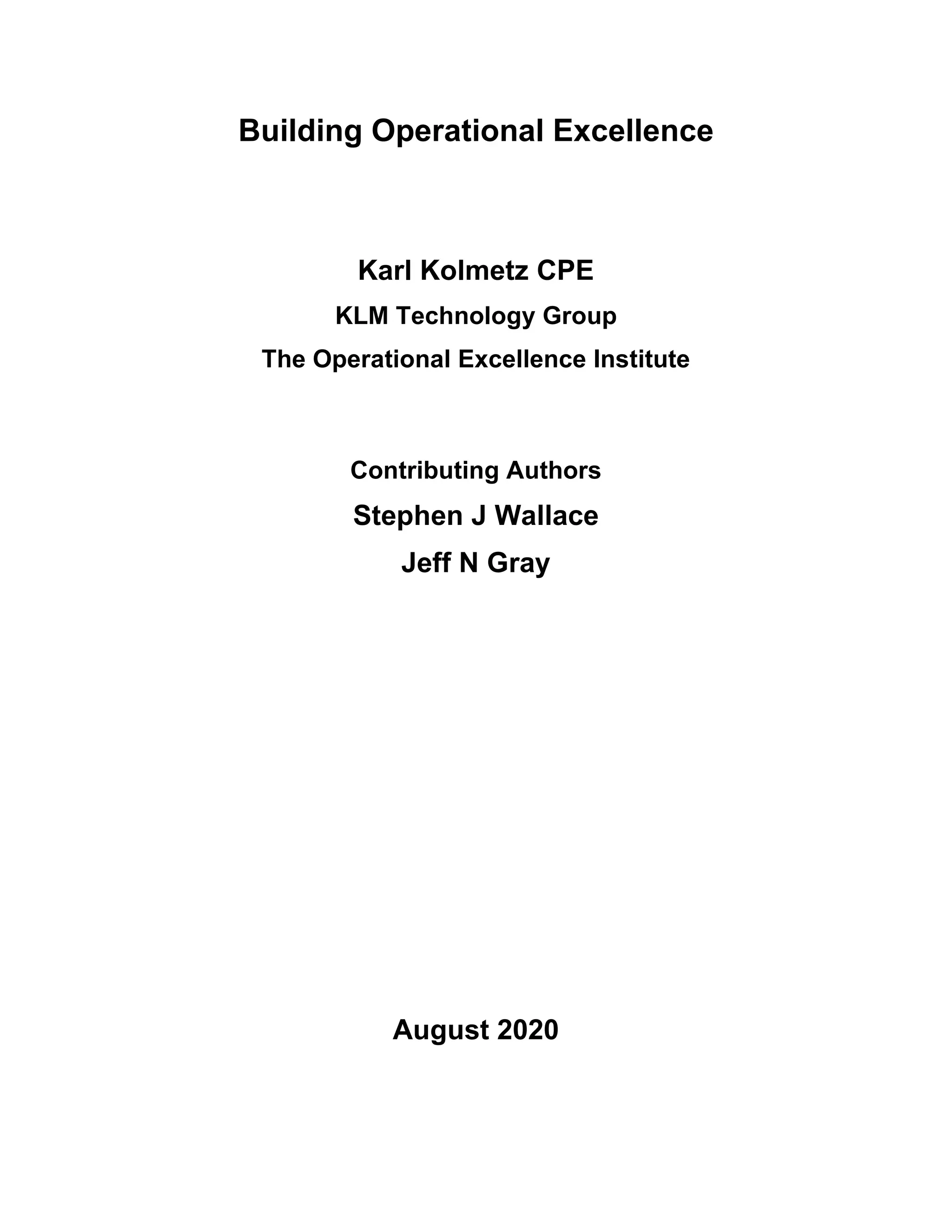 Building Operational Excellence

Karl Kolmetz CPE

KLM Technology Group

The Operational Excellence Institute

Contributing Authors

Stephen J Wallace

Jeff N Gray

August 2020